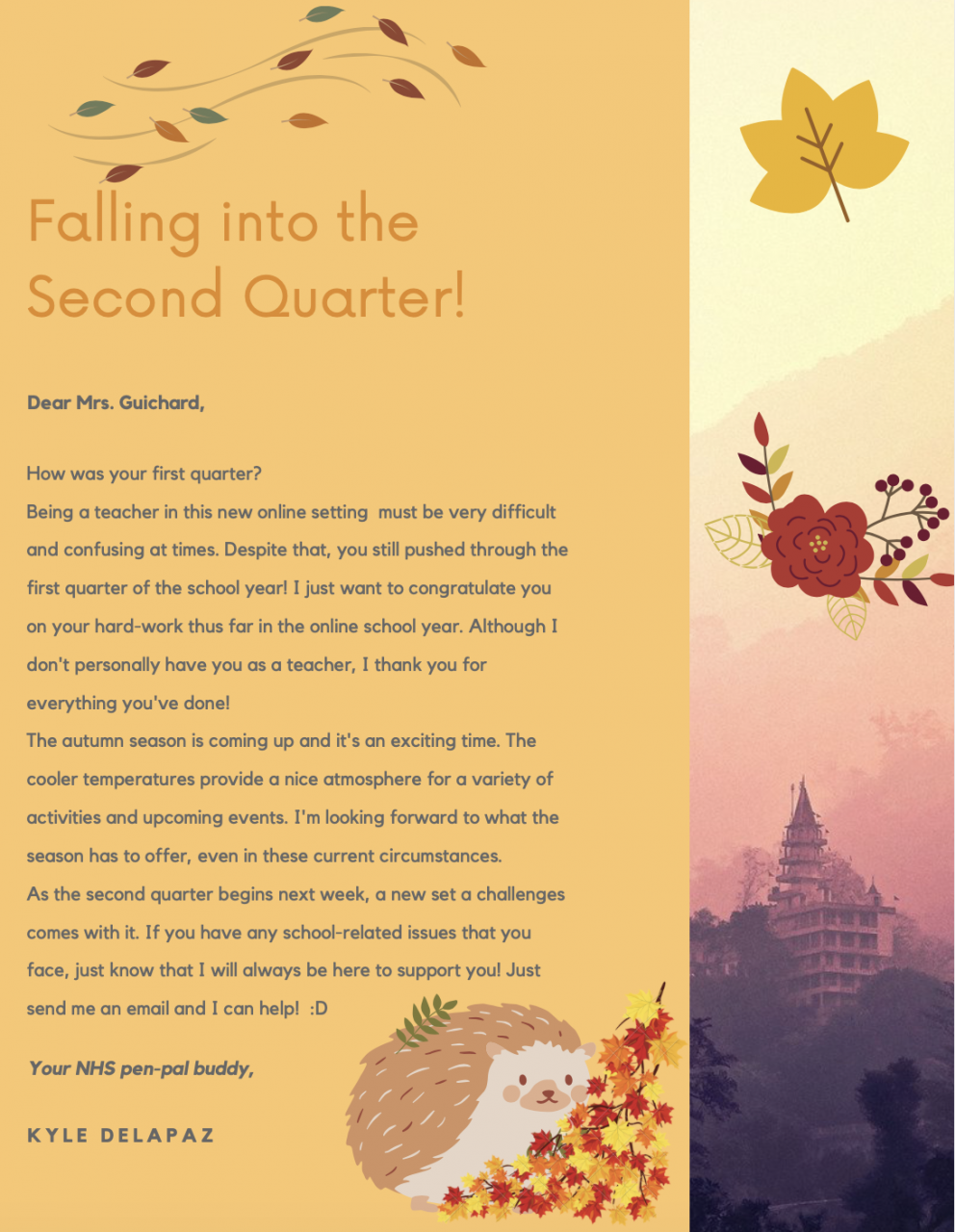 Falling into the Second Quarter!

Dear Mrs. Guichard,

How was your first quarter?

Being a teacher in this new online setting  must be very difficult and confusing at times. Despite that, you still pushed through the first quarter of the school year! I just want to congratulate you on your hard-work thus far in the online school year. Although I don't personally have you as a teacher, I thank you for everything you've done!

The autumn season is coming up and it's an exciting time. The cooler temperatures provide a nice atmosphere for a variety of activities and upcoming events. I'm looking forward to what the season has to offer, even in these current circumstances.

As the second quarter begins next week, a new set a challenges comes with it. If you have any school-related issues that you face, just know that I will always be here to support you! Just send me an email and I can help!  :D

Your NHS pen-pal buddy,

KYLE DELAPAZ